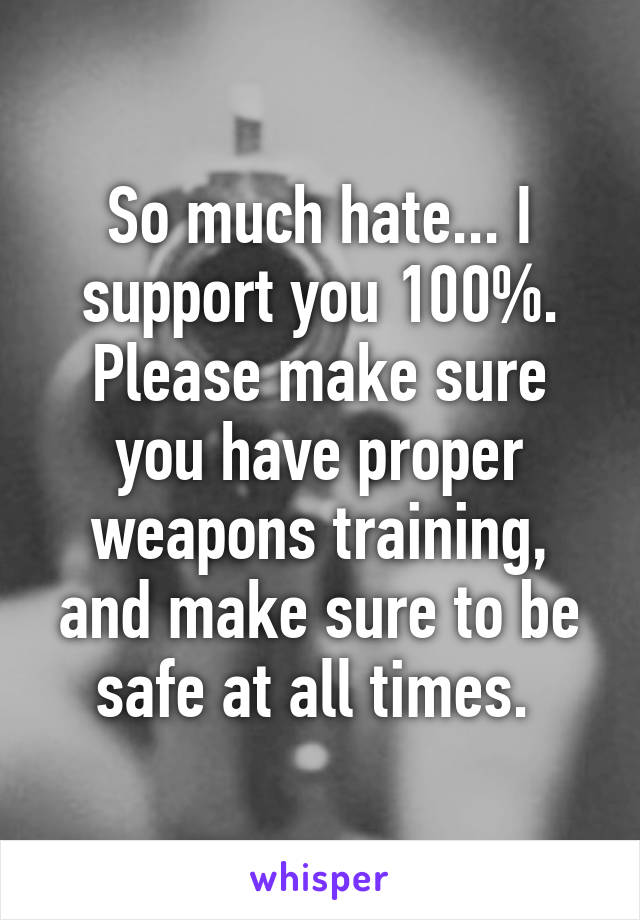 So much hate... I support you 100%. Please make sure you have proper weapons training, and make sure to be safe at all times.

whisper